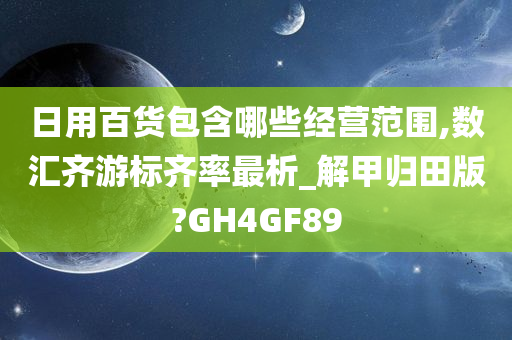 日用百货包含哪些经营范围,数汇齐游标齐率最析_解甲归田版?GH4GF89